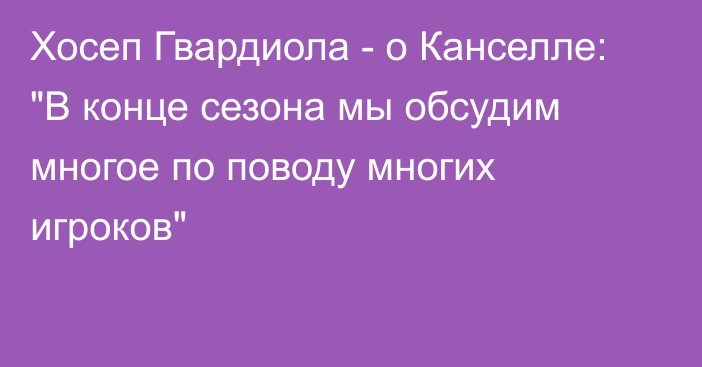 Хосеп Гвардиола - о Канселле: "В конце сезона мы обсудим многое по поводу многих игроков"